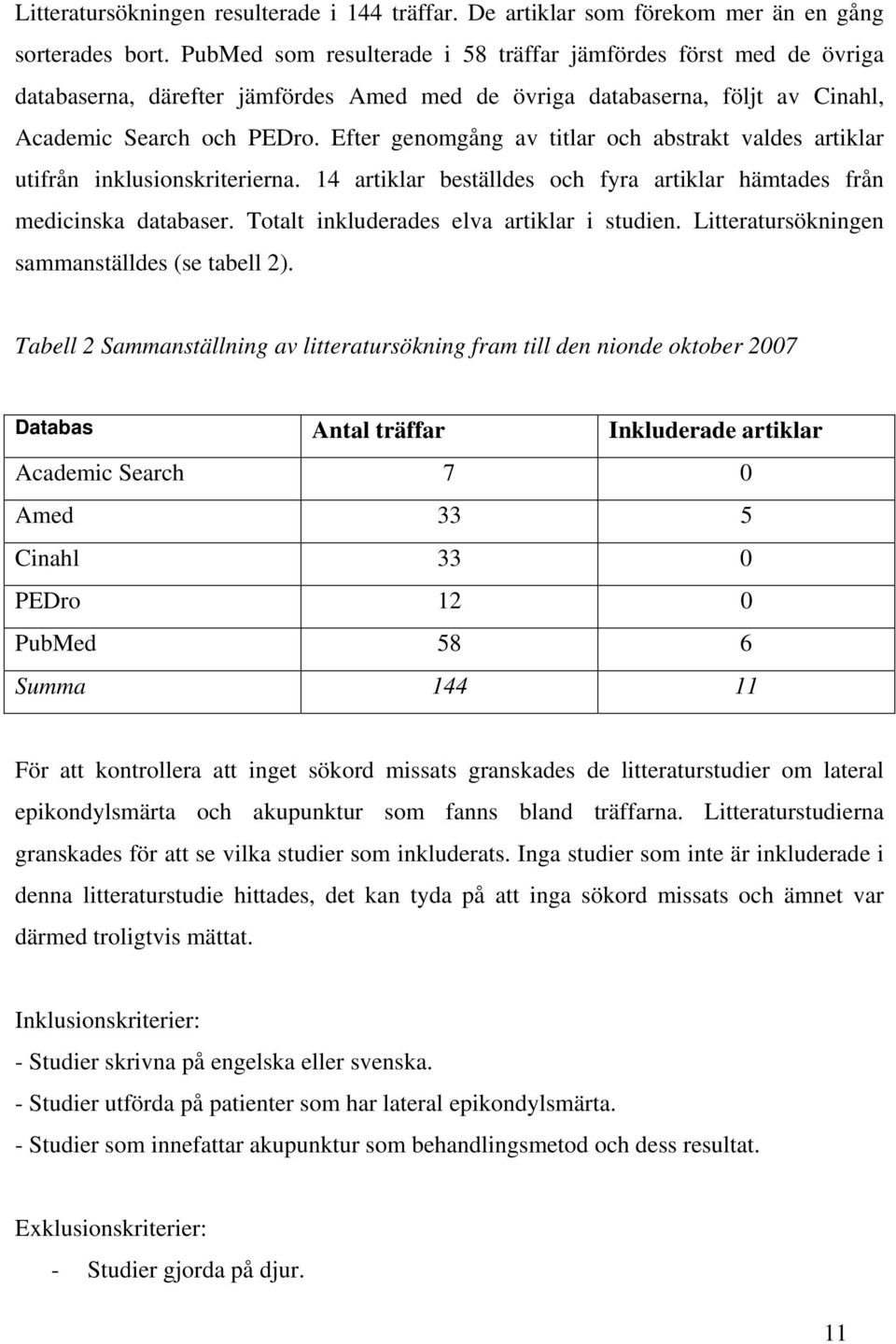 Litteratursökningen resulterade i 144 träffar. De artiklar som förekom mer än en gång sorterades bort. PubMed som resulterade i 58 träffar jämfördes först med de övriga databaserna, därefter jämfördes Amed med de övriga databaserna, följt av Cinahl, Academic Search och PEDro. Efter genomgång av titlar och abstrakt valdes artiklar utifrån inklusionskriterierna. 14 artiklar beställdes och fyra artiklar hämtades från medicinska databaser. Totalt inkluderades elva artiklar i studien. Litteratursökningen sammanställdes (se tabell 2).

Tabell 2 Sammanställning av litteratursökning fram till den nionde oktober 2007

| Databas | Antal träffar | Inkluderade artiklar |
|---|---|---|
| Academic Search | 7 | 0 |
| Amed | 33 | 5 |
| Cinahl | 33 | 0 |
| PEDro | 12 | 0 |
| PubMed | 58 | 6 |
| Summa | 144 | 11 |

För att kontrollera att inget sökord missats granskades de litteraturstudier om lateral epikondylsmärta och akupunktur som fanns bland träffarna. Litteraturstudierna granskades för att se vilka studier som inkluderats. Inga studier som inte är inkluderade i denna litteraturstudie hittades, det kan tyda på att inga sökord missats och ämnet var därmed troligtvis mättat.

Inklusionskriterier:
- Studier skrivna på engelska eller svenska.
- Studier utförda på patienter som har lateral epikondylsmärta.
- Studier som innefattar akupunktur som behandlingsmetod och dess resultat.

Exklusionskriterier:
- Studier gjorda på djur.

11